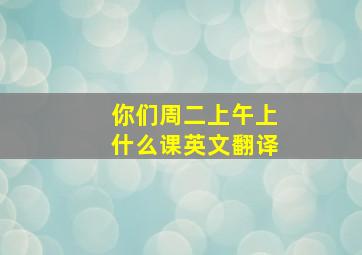 你们周二上午上什么课英文翻译